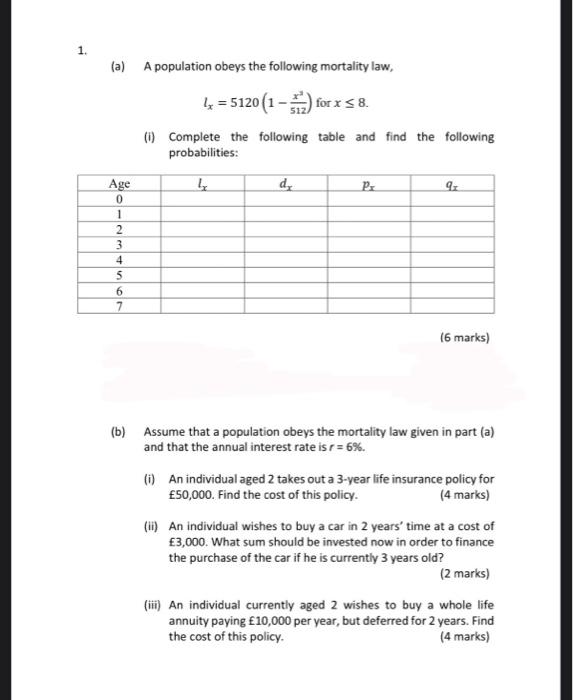 1.

(a) A population obeys the following mortality law,

$l_x = 5120\left(1 - \frac{x^3}{512}\right)$ for $x \leq 8$.

(i) Complete the following table and find the following probabilities:

| Age | $l_x$ | $d_x$ | $p_x$ | $q_x$ |
|---|---|---|---|---|
| 0 | | | | |
| 1 | | | | |
| 2 | | | | |
| 3 | | | | |
| 4 | | | | |
| 5 | | | | |
| 6 | | | | |
| 7 | | | | |

(6 marks)

(b) Assume that a population obeys the mortality law given in part (a) and that the annual interest rate is $r = 6\%$.

(i) An individual aged 2 takes out a 3-year life insurance policy for £50,000. Find the cost of this policy. (4 marks)

(ii) An individual wishes to buy a car in 2 years' time at a cost of £3,000. What sum should be invested now in order to finance the purchase of the car if he is currently 3 years old? (2 marks)

(iii) An individual currently aged 2 wishes to buy a whole life annuity paying £10,000 per year, but deferred for 2 years. Find the cost of this policy. (4 marks)